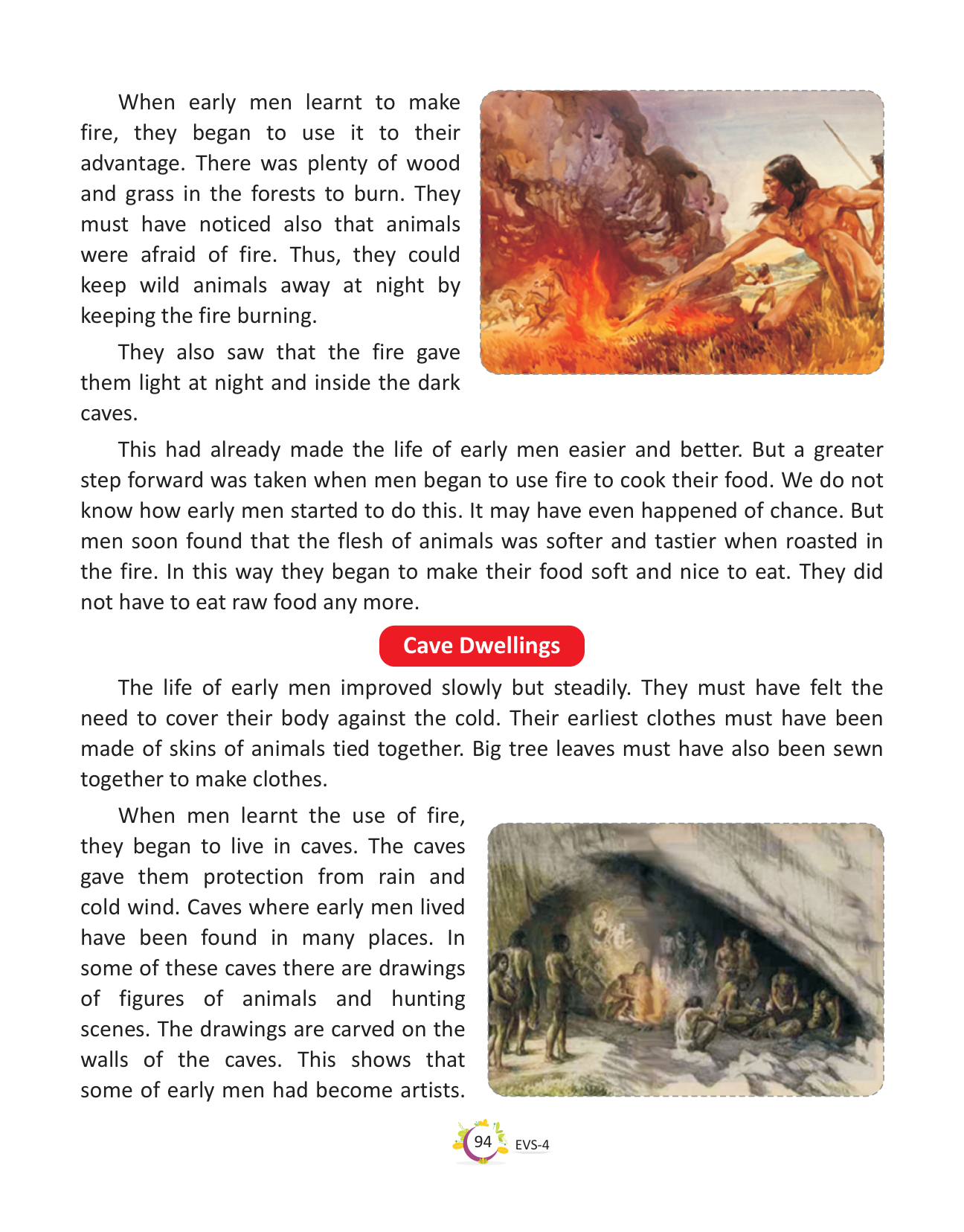 When early men learnt to make fire, they began to use it to their advantage. There was plenty of wood and grass in the forests to burn. They must have noticed also that animals were afraid of fire. Thus, they could keep wild animals away at night by keeping the fire burning.

They also saw that the fire gave them light at night and inside the dark caves.

This had already made the life of early men easier and better. But a greater step forward was taken when men began to use fire to cook their food. We do not know how early men started to do this. It may have even happened of chance. But men soon found that the flesh of animals was softer and tastier when roasted in the fire. In this way they began to make their food soft and nice to eat. They did not have to eat raw food any more.

Cave Dwellings

The life of early men improved slowly but steadily. They must have felt the need to cover their body against the cold. Their earliest clothes must have been made of skins of animals tied together. Big tree leaves must have also been sewn together to make clothes.

When men learnt the use of fire, they began to live in caves. The caves gave them protection from rain and cold wind. Caves where early men lived have been found in many places. In some of these caves there are drawings of figures of animals and hunting scenes. The drawings are carved on the walls of the caves. This shows that some of early men had become artists.

94 EVS-4